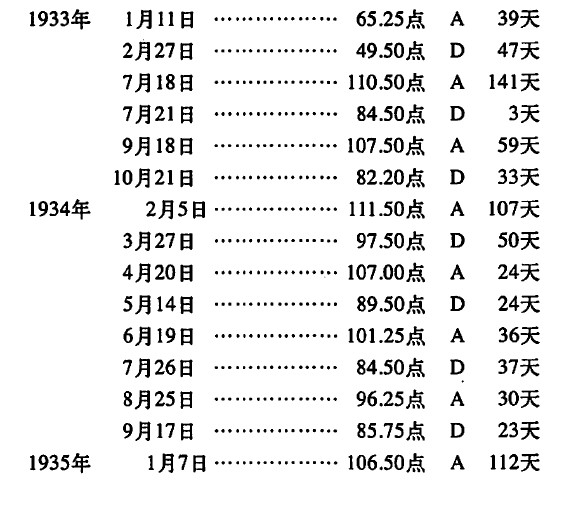 1933年 1月11日 65.25点 A 39天
2月27日 49.50点 D 47天
7月18日 110.50点 A 141天
7月21日 84.50点 D 3天
9月18日 107.50点 A 59天
10月21日 82.20点 D 33天
1934年 2月5日 111.50点 A 107天
3月27日 97.50点 D 50天
4月20日 107.00点 A 24天
5月14日 89.50点 D 24天
6月19日 101.25点 A 36天
7月26日 84.50点 D 37天
8月25日 96.25点 A 30天
9月17日 85.75点 D 23天
1935年 1月7日 106.50点 A 112天